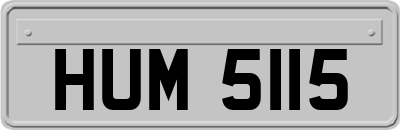 HUM 5115